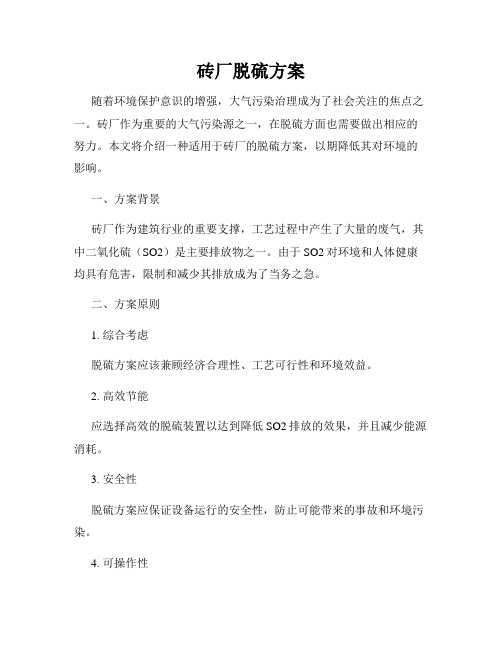 砖厂脱硫方案

随着环境保护意识的增强，大气污染治理成为了社会关注的焦点之一。砖厂作为重要的大气污染源之一，在脱硫方面也需要做出相应的努力。本文将介绍一种适用于砖厂的脱硫方案，以期降低其对环境的影响。

一、方案背景

砖厂作为建筑行业的重要支撑，工艺过程中产生了大量的废气，其中二氧化硫（SO2）是主要排放物之一。由于 SO2 对环境和人体健康均具有危害，限制和减少其排放成为了当务之急。

二、方案原则

1. 综合考虑

脱硫方案应该兼顾经济合理性、工艺可行性和环境效益。

2. 高效节能

应选择高效的脱硫装置以达到降低 SO2 排放的效果，并且减少能源消耗。

3. 安全性

脱硫方案应保证设备运行的安全性，防止可能带来的事故和环境污染。

4. 可操作性